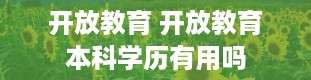 开放教育 开放教育
本科学历有用吗